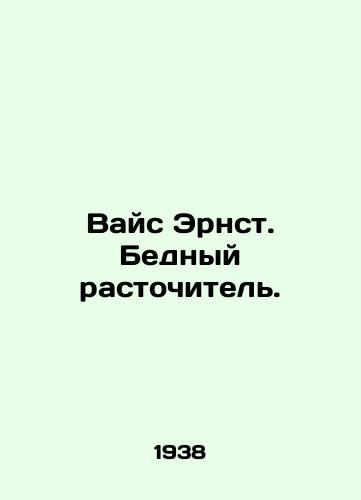 Вайс Эрнст. Бедный расточитель.

1938